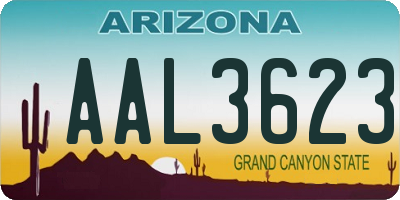 ARIZONA

AAL3623

GRAND CANYON STATE